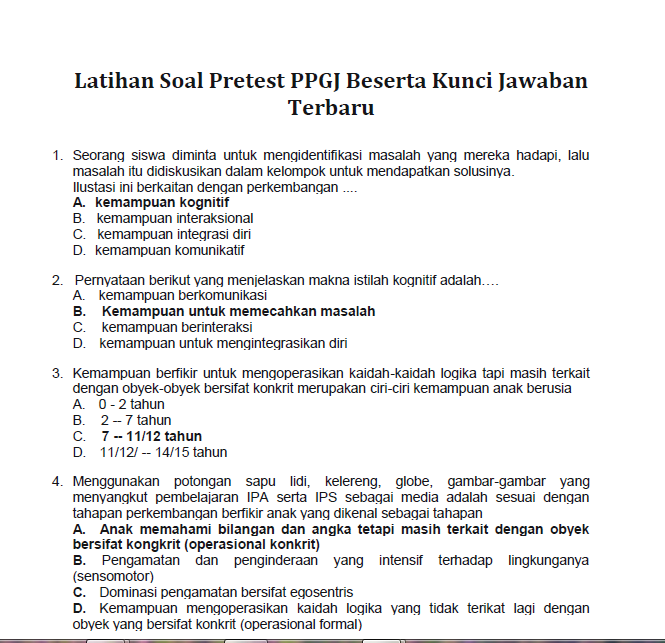 Latihan Soal Pretest PPGJ Beserta Kunci Jawaban Terbaru

1. Seorang siswa diminta untuk mengidentifikasi masalah yang mereka hadapi, lalu masalah itu didiskusikan dalam kelompok untuk mendapatkan solusinya.
Ilustasi ini berkaitan dengan perkembangan ....
A. kemampuan kognitif
B. kemampuan interaksional
C. kemampuan integrasi diri
D. kemampuan komunikatif

2. Pernyataan berikut yang menjelaskan makna istilah kognitif adalah….
A. kemampuan berkomunikasi
B. Kemampuan untuk memecahkan masalah
C. kemampuan berinteraksi
D. kemampuan untuk mengintegrasikan diri

3. Kemampuan berfikir untuk mengoperasikan kaidah-kaidah logika tapi masih terkait dengan obyek-obyek bersifat konkrit merupakan ciri-ciri kemampuan anak berusia
A. 0 - 2 tahun
B. 2 -- 7 tahun
C. 7 -- 11/12 tahun
D. 11/12/ -- 14/15 tahun

4. Menggunakan potongan sapu lidi, kelereng, globe, gambar-gambar yang menyangkut pembelajaran IPA serta IPS sebagai media adalah sesuai dengan tahapan perkembangan berfikir anak yang dikenal sebagai tahapan
A. Anak memahami bilangan dan angka tetapi masih terkait dengan obyek bersifat kongkrit (operasional konkrit)
B. Pengamatan dan penginderaan yang intensif terhadap lingkunganya (sensomotor)
C. Dominasi pengamatan bersifat egosentris
D. Kemampuan mengoperasikan kaidah logika yang tidak terikat lagi dengan obyek yang bersifat konkrit (operasional formal)